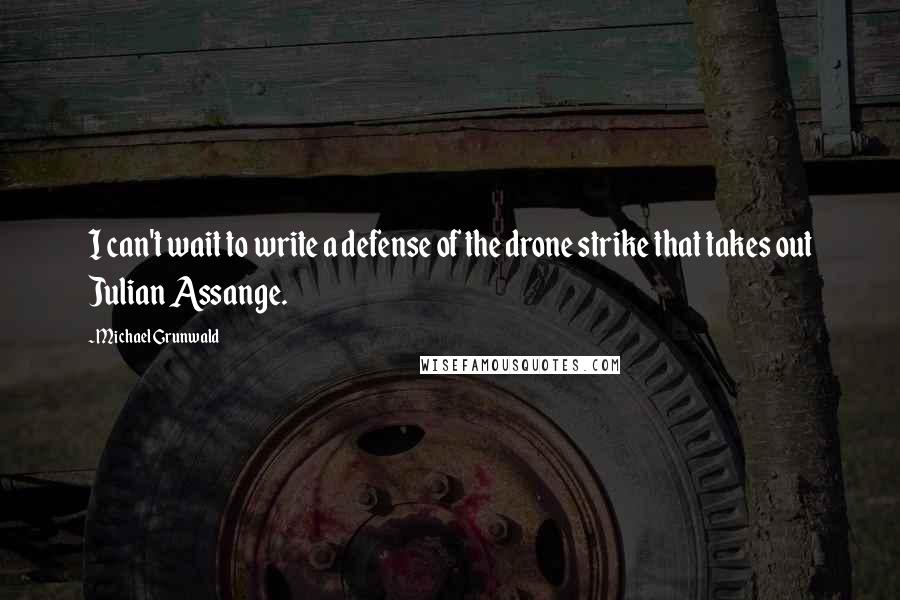 I can't wait to write a defense of the drone strike that takes out Julian Assange.

-Michael Grunwald

WISEFAMOUSQUOTES.COM